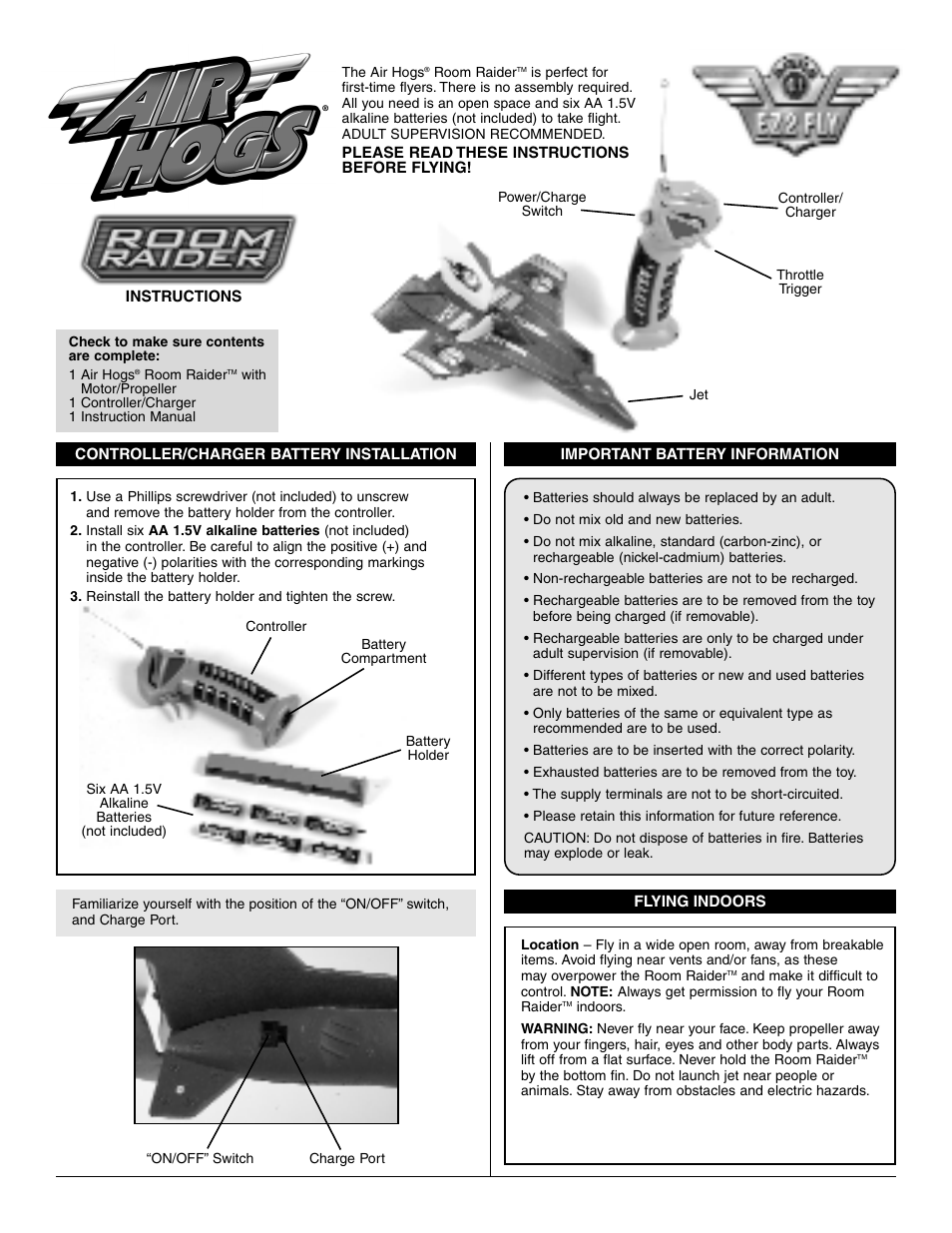 AIR HOGS®

ROOM RAIDER

INSTRUCTIONS

The Air Hogs® Room Raider™ is perfect for first-time flyers. There is no assembly required. All you need is an open space and six AA 1.5V alkaline batteries (not included) to take flight. ADULT SUPERVISION RECOMMENDED.

PLEASE READ THESE INSTRUCTIONS BEFORE FLYING!

EZ2 FLY

Power/Charge Switch

Controller/ Charger

Throttle Trigger

Jet

Check to make sure contents are complete:
1 Air Hogs® Room Raider™ with Motor/Propeller
1 Controller/Charger
1 Instruction Manual

CONTROLLER/CHARGER BATTERY INSTALLATION

1. Use a Phillips screwdriver (not included) to unscrew and remove the battery holder from the controller.
2. Install six AA 1.5V alkaline batteries (not included) in the controller. Be careful to align the positive (+) and negative (-) polarities with the corresponding markings inside the battery holder.
3. Reinstall the battery holder and tighten the screw.

Controller

Battery Compartment

Battery Holder

Six AA 1.5V Alkaline Batteries (not included)

Familiarize yourself with the position of the “ON/OFF” switch, and Charge Port.

“ON/OFF” Switch

Charge Port

IMPORTANT BATTERY INFORMATION

• Batteries should always be replaced by an adult.
• Do not mix old and new batteries.
• Do not mix alkaline, standard (carbon-zinc), or rechargeable (nickel-cadmium) batteries.
• Non-rechargeable batteries are not to be recharged.
• Rechargeable batteries are to be removed from the toy before being charged (if removable).
• Rechargeable batteries are only to be charged under adult supervision (if removable).
• Different types of batteries or new and used batteries are not to be mixed.
• Only batteries of the same or equivalent type as recommended are to be used.
• Batteries are to be inserted with the correct polarity.
• Exhausted batteries are to be removed from the toy.
• The supply terminals are not to be short-circuited.
• Please retain this information for future reference.
CAUTION: Do not dispose of batteries in fire. Batteries may explode or leak.

FLYING INDOORS

Location – Fly in a wide open room, away from breakable items. Avoid flying near vents and/or fans, as these may overpower the Room Raider™ and make it difficult to control. NOTE: Always get permission to fly your Room Raider™ indoors.

WARNING: Never fly near your face. Keep propeller away from your fingers, hair, eyes and other body parts. Always lift off from a flat surface. Never hold the Room Raider™ by the bottom fin. Do not launch jet near people or animals. Stay away from obstacles and electric hazards.